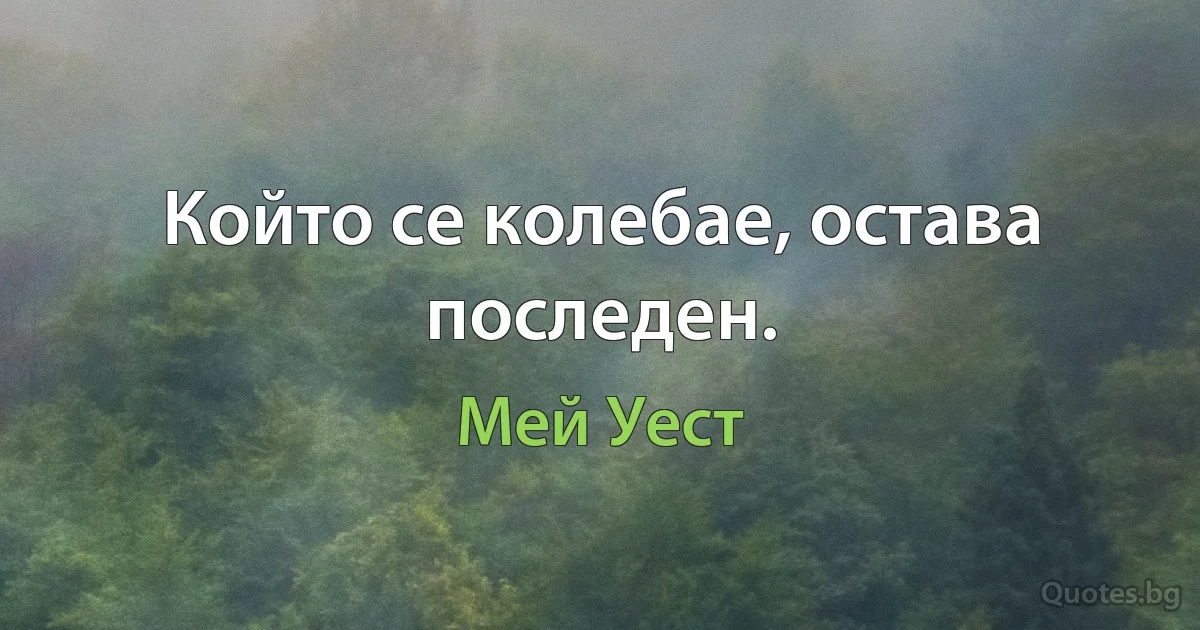 Който се колебае, остава последен.

Мей Уест

Quotes.bg